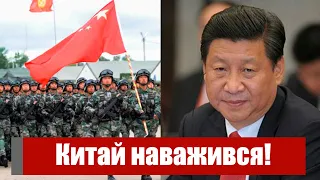 Китай наважився!